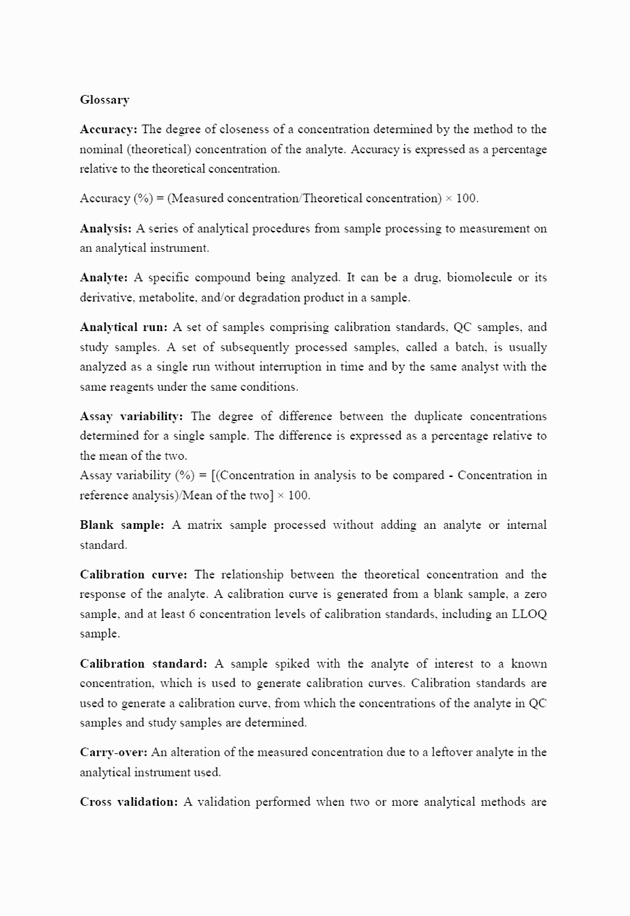 Glossary

Accuracy: The degree of closeness of a concentration determined by the method to the nominal (theoretical) concentration of the analyte. Accuracy is expressed as a percentage relative to the theoretical concentration.

Accuracy (%) = (Measured concentration/Theoretical concentration) × 100.

Analysis: A series of analytical procedures from sample processing to measurement on an analytical instrument.

Analyte: A specific compound being analyzed. It can be a drug, biomolecule or its derivative, metabolite, and/or degradation product in a sample.

Analytical run: A set of samples comprising calibration standards, QC samples, and study samples. A set of subsequently processed samples, called a batch, is usually analyzed as a single run without interruption in time and by the same analyst with the same reagents under the same conditions.

Assay variability: The degree of difference between the duplicate concentrations determined for a single sample. The difference is expressed as a percentage relative to the mean of the two.
Assay variability (%) = [(Concentration in analysis to be compared - Concentration in reference analysis)/Mean of the two] × 100.

Blank sample: A matrix sample processed without adding an analyte or internal standard.

Calibration curve: The relationship between the theoretical concentration and the response of the analyte. A calibration curve is generated from a blank sample, a zero sample, and at least 6 concentration levels of calibration standards, including an LLOQ sample.

Calibration standard: A sample spiked with the analyte of interest to a known concentration, which is used to generate calibration curves. Calibration standards are used to generate a calibration curve, from which the concentrations of the analyte in QC samples and study samples are determined.

Carry-over: An alteration of the measured concentration due to a leftover analyte in the analytical instrument used.

Cross validation: A validation performed when two or more analytical methods are